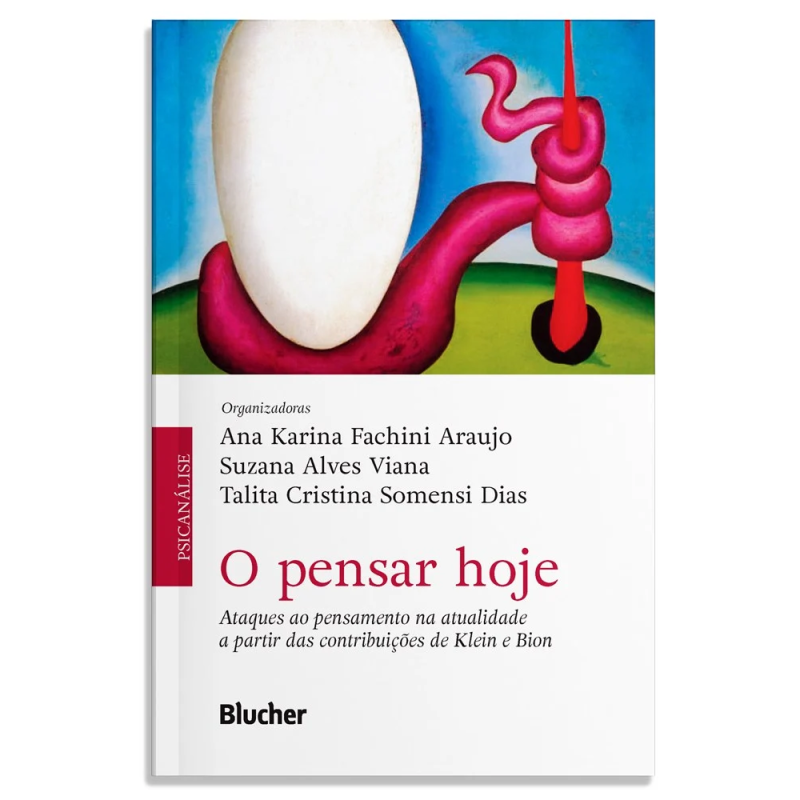 PSICANÁLISE

Organizadoras
Ana Karina Fachini Araujo
Suzana Alves Viana
Talita Cristina Somensi Dias

O pensar hoje

Ataques ao pensamento na atualidade a partir das contribuições de Klein e Bion

Blucher